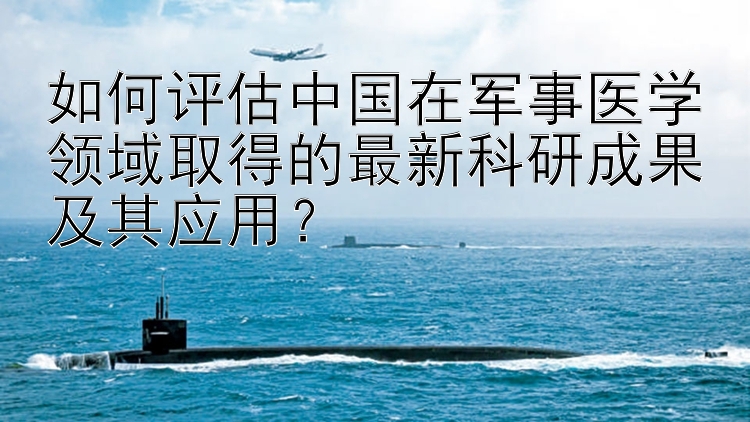 如何评估中国在军事医学领域取得的最新科研成果及其应用？